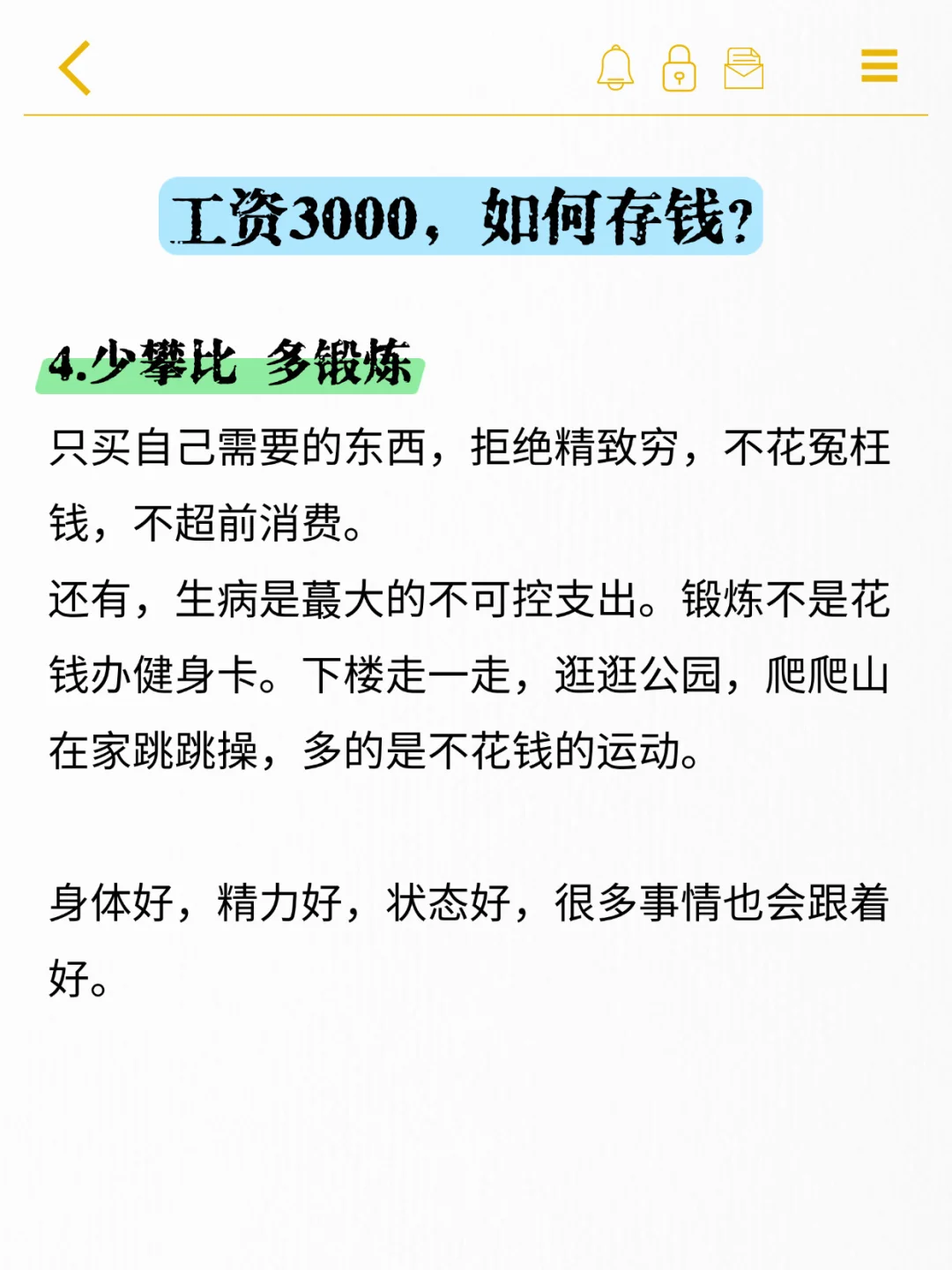 工资3000，如何存钱?

4.少攀比 多锻炼

只买自己需要的东西，拒绝精致穷，不花冤枉钱，不超前消费。

还有，生病是蕞大的不可控支出。锻炼不是花钱办健身卡。下楼走一走，逛逛公园，爬爬山在家跳跳操，多的是不花钱的运动。

身体好，精力好，状态好，很多事情也会跟着好。